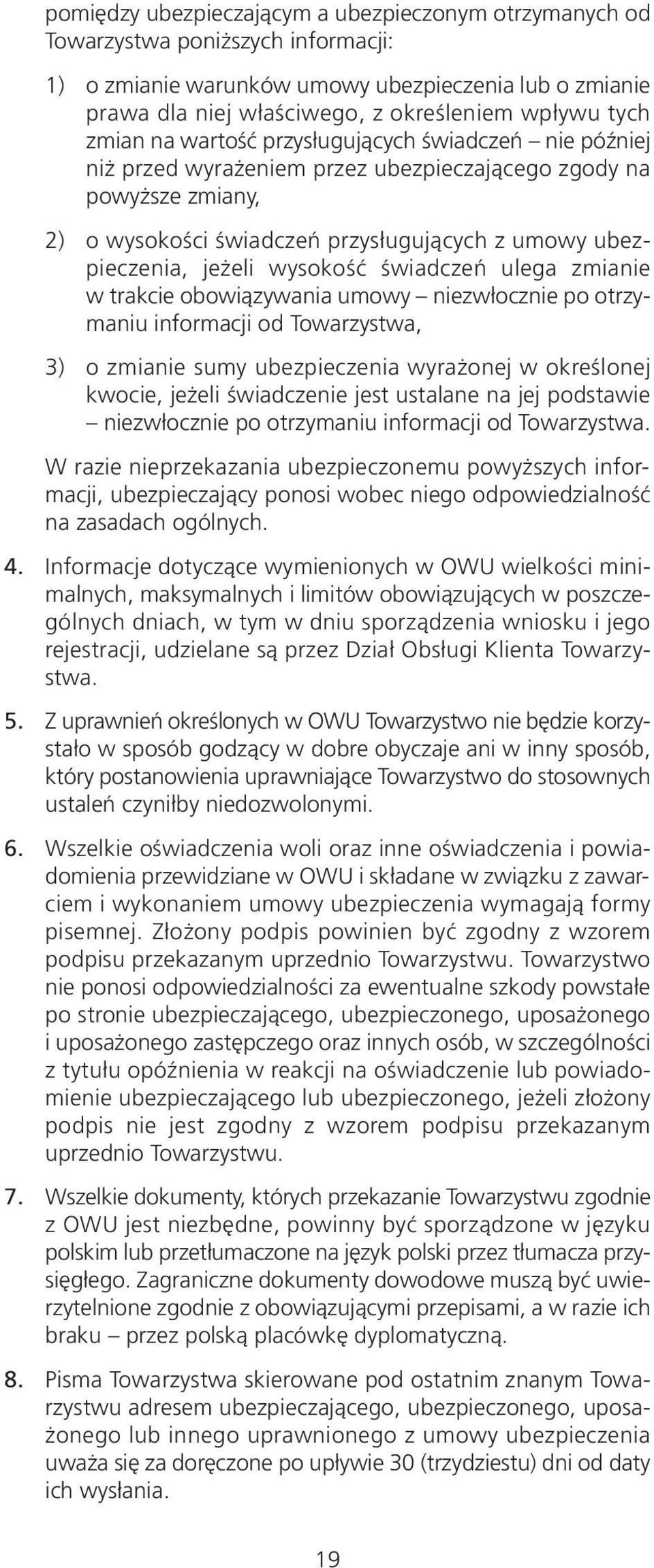 pomiędzy ubezpieczającym a ubezpieczonym otrzymanych od Towarzystwa poniższych informacji:

1) o zmianie warunków umowy ubezpieczenia lub o zmianie prawa dla niej właściwego, z określeniem wpływu tych zmian na wartość przysługujących świadczeń – nie później niż przed wyrażeniem przez ubezpieczającego zgody na powyższe zmiany,

2) o wysokości świadczeń przysługujących z umowy ubezpieczenia, jeżeli wysokość świadczeń ulega zmianie w trakcie obowiązywania umowy – niezwłocznie po otrzymaniu informacji od Towarzystwa,

3) o zmianie sumy ubezpieczenia wyrażonej w określonej kwocie, jeżeli świadczenie jest ustalane na jej podstawie – niezwłocznie po otrzymaniu informacji od Towarzystwa.

W razie nieprzekazania ubezpieczonemu powyższych informacji, ubezpieczający ponosi wobec niego odpowiedzialność na zasadach ogólnych.

4. Informacje dotyczące wymienionych w OWU wielkości minimalnych, maksymalnych i limitów obowiązujących w poszczególnych dniach, w tym w dniu sporządzenia wniosku i jego rejestracji, udzielane są przez Dział Obsługi Klienta Towarzystwa.

5. Z uprawnień określonych w OWU Towarzystwo nie będzie korzystało w sposób godzący w dobre obyczaje ani w inny sposób, który postanowienia uprawniające Towarzystwo do stosownych ustaleń czyniłby niedozwolonymi.

6. Wszelkie oświadczenia woli oraz inne oświadczenia i powiadomienia przewidziane w OWU i składane w związku z zawarciem i wykonaniem umowy ubezpieczenia wymagają formy pisemnej. Złożony podpis powinien być zgodny z wzorem podpisu przekazanym uprzednio Towarzystwu. Towarzystwo nie ponosi odpowiedzialności za ewentualne szkody powstałe po stronie ubezpieczającego, ubezpieczonego, uposażonego i uposażonego zastępczego oraz innych osób, w szczególności z tytułu opóźnienia w reakcji na oświadczenie lub powiadomienie ubezpieczającego lub ubezpieczonego, jeżeli złożony podpis nie jest zgodny z wzorem podpisu przekazanym uprzednio Towarzystwu.

7. Wszelkie dokumenty, których przekazanie Towarzystwu zgodnie z OWU jest niezbędne, powinny być sporządzone w języku polskim lub przetłumaczone na język polski przez tłumacza przysięgłego. Zagraniczne dokumenty dowodowe muszą być uwierzytelnione zgodnie z obowiązującymi przepisami, a w razie ich braku – przez polską placówkę dyplomatyczną.

8. Pisma Towarzystwa skierowane pod ostatnim znanym Towarzystwu adresem ubezpieczającego, ubezpieczonego, uposażonego lub innego uprawnionego z umowy ubezpieczenia uważa się za doręczone po upływie 30 (trzydziestu) dni od daty ich wysłania.

19